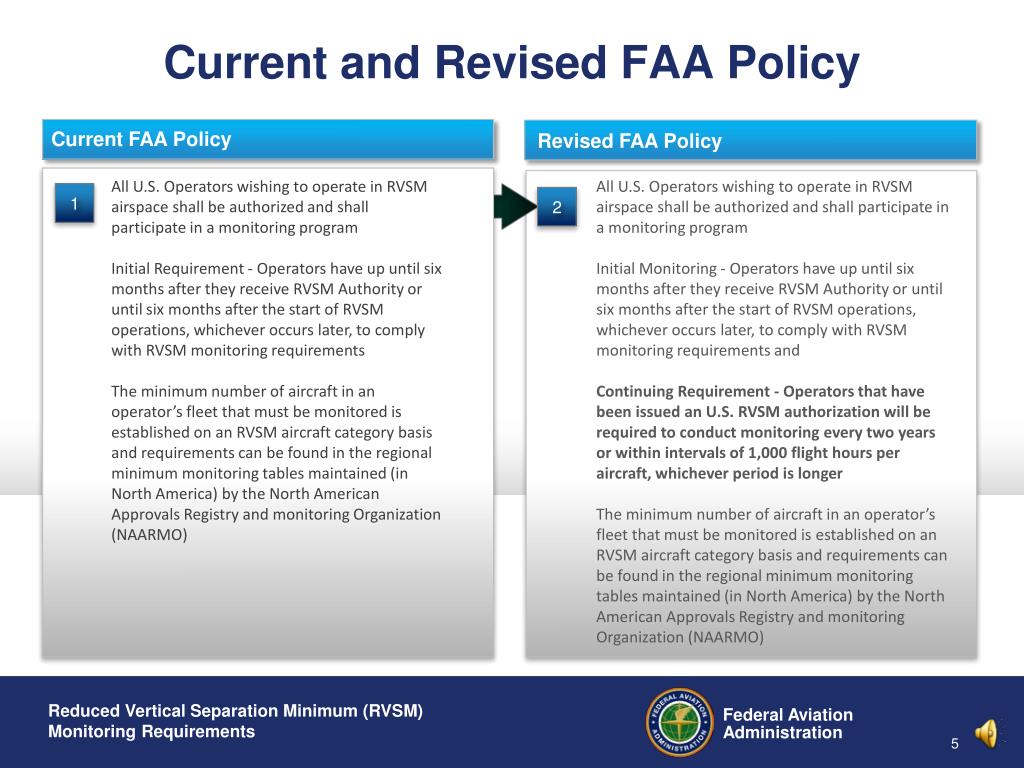 Current and Revised FAA Policy

Current FAA Policy

1

All U.S. Operators wishing to operate in RVSM airspace shall be authorized and shall participate in a monitoring program

Initial Requirement - Operators have up until six months after they receive RVSM Authority or until six months after the start of RVSM operations, whichever occurs later, to comply with RVSM monitoring requirements

The minimum number of aircraft in an operator's fleet that must be monitored is established on an RVSM aircraft category basis and requirements can be found in the regional minimum monitoring tables maintained (in North America) by the North American Approvals Registry and monitoring Organization (NAARMO)

Revised FAA Policy

2

All U.S. Operators wishing to operate in RVSM airspace shall be authorized and shall participate in a monitoring program

Initial Monitoring - Operators have up until six months after they receive RVSM Authority or until six months after the start of RVSM operations, whichever occurs later, to comply with RVSM monitoring requirements and

Continuing Requirement - Operators that have been issued an U.S. RVSM authorization will be required to conduct monitoring every two years or within intervals of 1,000 flight hours per aircraft, whichever period is longer

The minimum number of aircraft in an operator's fleet that must be monitored is established on an RVSM aircraft category basis and requirements can be found in the regional minimum monitoring tables maintained (in North America) by the North American Approvals Registry and monitoring Organization (NAARMO)

Reduced Vertical Separation Minimum (RVSM) Monitoring Requirements

FEDERAL AVIATION ADMINISTRATION

Federal Aviation Administration

5